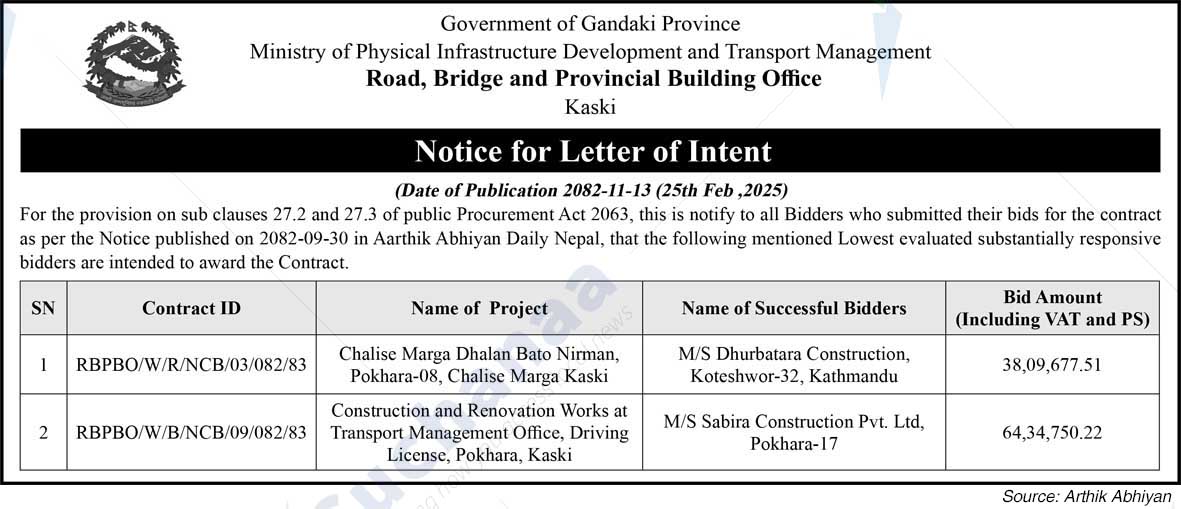 Government of Gandaki Province
Ministry of Physical Infrastructure Development and Transport Management
Road, Bridge and Provincial Building Office
Kaski

Notice for Letter of Intent

(Date of Publication 2082-11-13 (25th Feb ,2025)

For the provision on sub clauses 27.2 and 27.3 of public Procurement Act 2063, this is notify to all Bidders who submitted their bids for the contract as per the Notice published on 2082-09-30 in Aarthik Abhiyan Daily Nepal, that the following mentioned Lowest evaluated substantially responsive bidders are intended to award the Contract.

| SN | Contract ID | Name of Project | Name of Successful Bidders | Bid Amount (Including VAT and PS) |
|---|---|---|---|---|
| 1 | RBPBO/W/R/NCB/03/082/83 | Chalise Marga Dhalan Bato Nirman, Pokhara-08, Chalise Marga Kaski | M/S Dhurbatara Construction, Koteshwor-32, Kathmandu | 38,09,677.51 |
| 2 | RBPBO/W/B/NCB/09/082/83 | Construction and Renovation Works at Transport Management Office, Driving License, Pokhara, Kaski | M/S Sabira Construction Pvt. Ltd, Pokhara-17 | 64,34,750.22 |

Source: Arthik Abhiyan